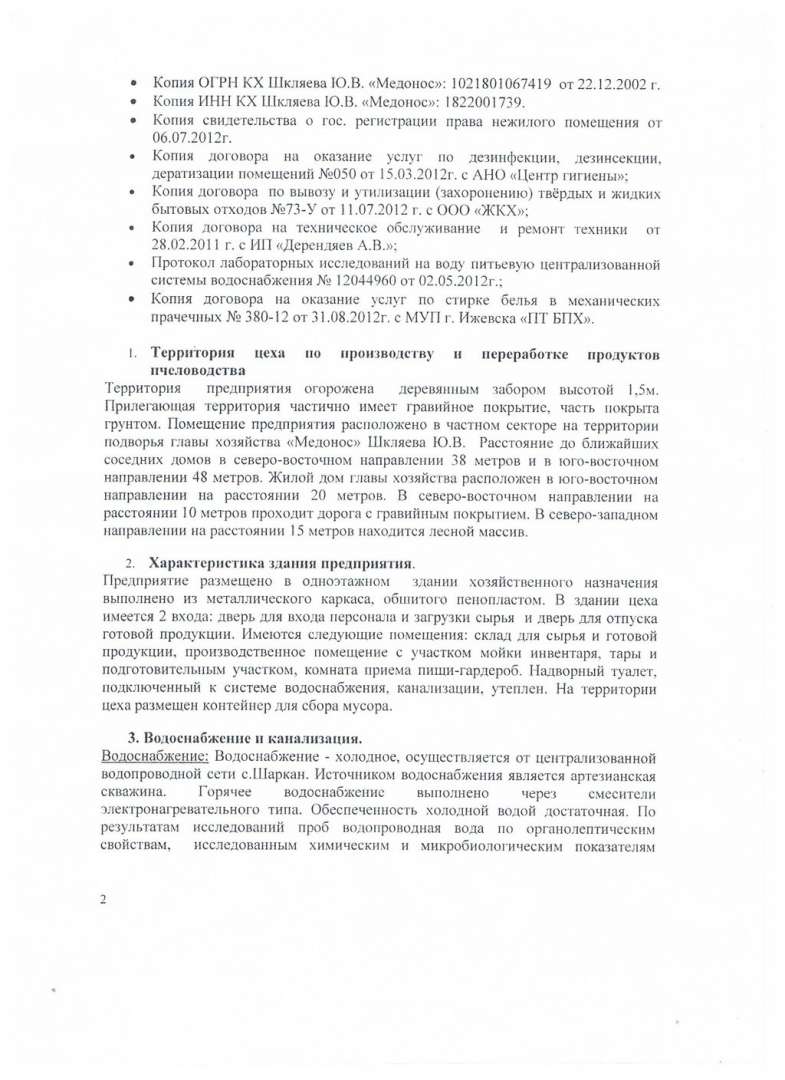 • Копия ОГРН КХ Шкляева Ю.В. «Медонос»: 1021801067419 от 22.12.2002 г.
• Копия ИНН КХ Шкляева Ю.В. «Медонос»: 1822001739.
• Копия свидетельства о гос. регистрации права нежилого помещения от 06.07.2012г.
• Копия договора на оказание услуг по дезинфекции, дезинсекции, дератизации помещений №050 от 15.03.2012г. с АНО «Центр гигиены»;
• Копия договора по вывозу и утилизации (захоронению) твёрдых и жидких бытовых отходов №73-У от 11.07.2012 г. с ООО «ЖКХ»;
• Копия договора на техническое обслуживание и ремонт техники от 28.02.2011 г. с ИП «Дерендяев А.В.»;
• Протокол лабораторных исследований на воду питьевую централизованной системы водоснабжения № 12044960 от 02.05.2012г.;
• Копия договора на оказание услуг по стирке белья в механических прачечных № 380-12 от 31.08.2012г. с МУП г. Ижевска «ПТ БПХ».

1. Территория цеха по производству и переработке продуктов пчеловодства
Территория предприятия огорожена деревянным забором высотой 1,5м. Прилегающая территория частично имеет гравийное покрытие, часть покрыта грунтом. Помещение предприятия расположено в частном секторе на территории подворья главы хозяйства «Медонос» Шкляева Ю.В. Расстояние до ближайших соседних домов в северо-восточном направлении 38 метров и в юго-восточном направлении 48 метров. Жилой дом главы хозяйства расположен в юго-восточном направлении на расстоянии 20 метров. В северо-восточном направлении на расстоянии 10 метров проходит дорога с гравийным покрытием. В северо-западном направлении на расстоянии 15 метров находится лесной массив.

2. Характеристика здания предприятия.
Предприятие размещено в одноэтажном здании хозяйственного назначения выполнено из металлического каркаса, обшитого пенопластом. В здании цеха имеется 2 входа: дверь для входа персонала и загрузки сырья и дверь для отпуска готовой продукции. Имеются следующие помещения: склад для сырья и готовой продукции, производственное помещение с участком мойки инвентаря, тары и подготовительным участком, комната приема пищи-гардероб. Надворный туалет, подключенный к системе водоснабжения, канализации, утеплен. На территории цеха размещен контейнер для сбора мусора.

3. Водоснабжение и канализация.
Водоснабжение: Водоснабжение - холодное, осуществляется от централизованной водопроводной сети с.Шаркан. Источником водоснабжения является артезианская скважина. Горячее водоснабжение выполнено через смесители электронагревательного типа. Обеспеченность холодной водой достаточная. По результатам исследований проб водопроводная вода по органолептическим свойствам, исследованным химическим и микробиологическим показателям

2